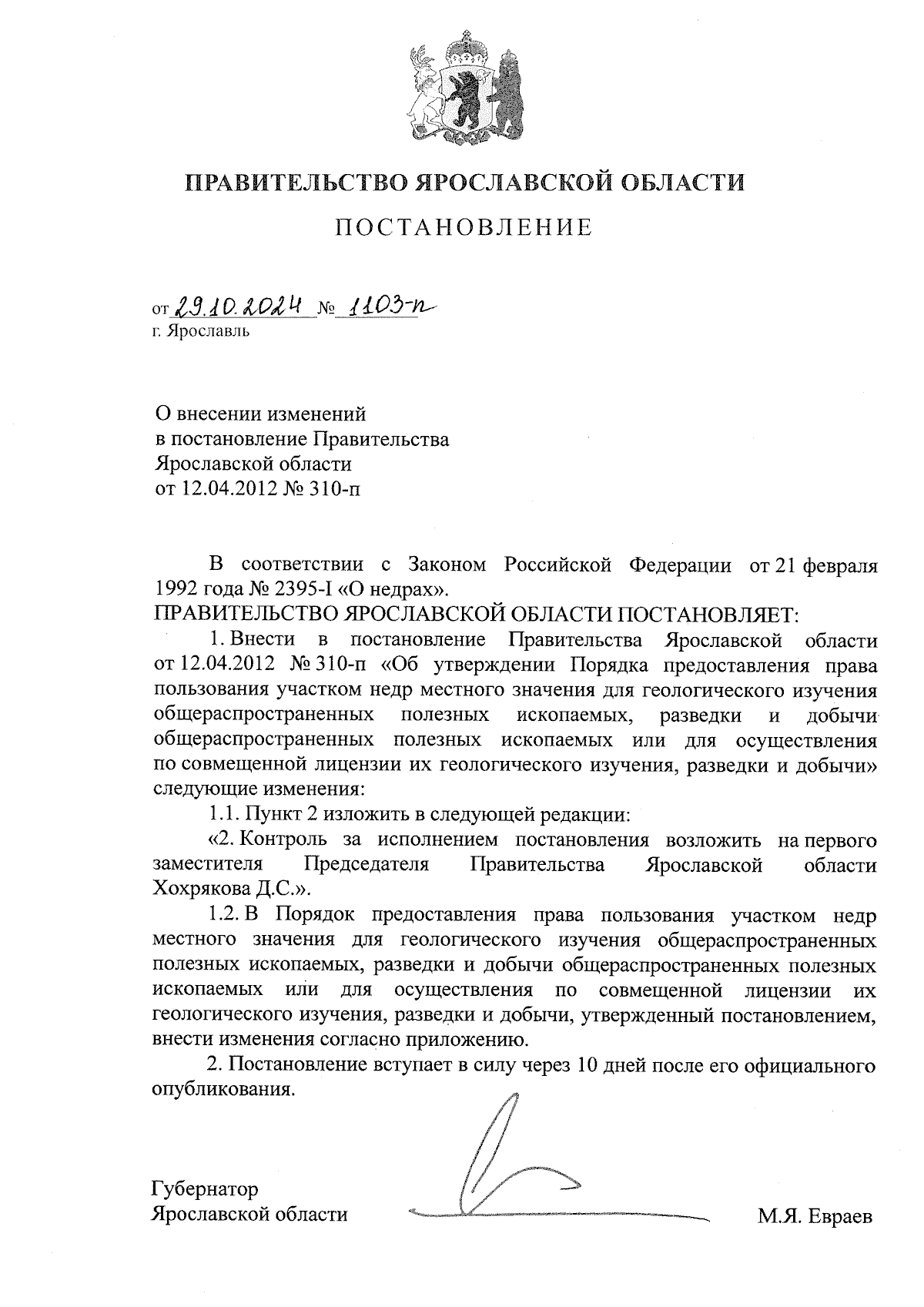 ПРАВИТЕЛЬСТВО ЯРОСЛАВСКОЙ ОБЛАСТИ

ПОСТАНОВЛЕНИЕ

от 29.10.2024 № 1103-п
г. Ярославль

О внесении изменений в постановление Правительства Ярославской области от 12.04.2012 № 310-п

В соответствии с Законом Российской Федерации от 21 февраля 1992 года № 2395-I «О недрах».

ПРАВИТЕЛЬСТВО ЯРОСЛАВСКОЙ ОБЛАСТИ ПОСТАНОВЛЯЕТ:

1. Внести в постановление Правительства Ярославской области от 12.04.2012 № 310-п «Об утверждении Порядка предоставления права пользования участком недр местного значения для геологического изучения общераспространенных полезных ископаемых, разведки и добычи общераспространенных полезных ископаемых или для осуществления по совмещенной лицензии их геологического изучения, разведки и добычи» следующие изменения:

1.1. Пункт 2 изложить в следующей редакции:

«2. Контроль за исполнением постановления возложить на первого заместителя Председателя Правительства Ярославской области Хохрякова Д.С.».

1.2. В Порядок предоставления права пользования участком недр местного значения для геологического изучения общераспространенных полезных ископаемых, разведки и добычи общераспространенных полезных ископаемых или для осуществления по совмещенной лицензии их геологического изучения, разведки и добычи, утвержденный постановлением, внести изменения согласно приложению.

2. Постановление вступает в силу через 10 дней после его официального опубликования.

Губернатор
Ярославской области М.Я. Евраев